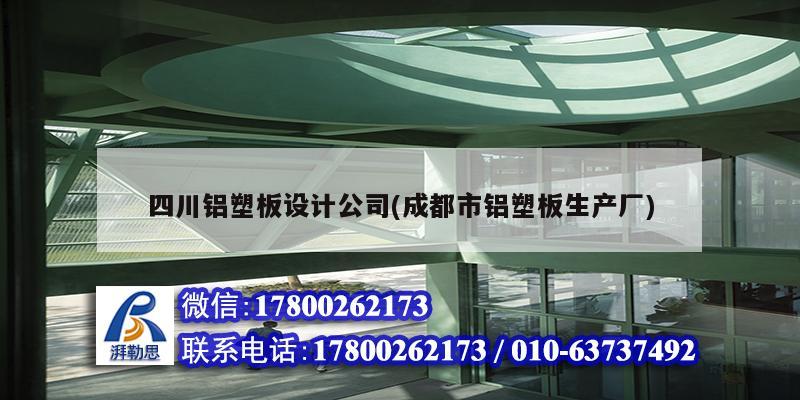 四川铝塑板设计公司(成都市铝塑板生产厂)

湃勒思

微信:17800262173

联系电话:17800262173 / 010-63737492